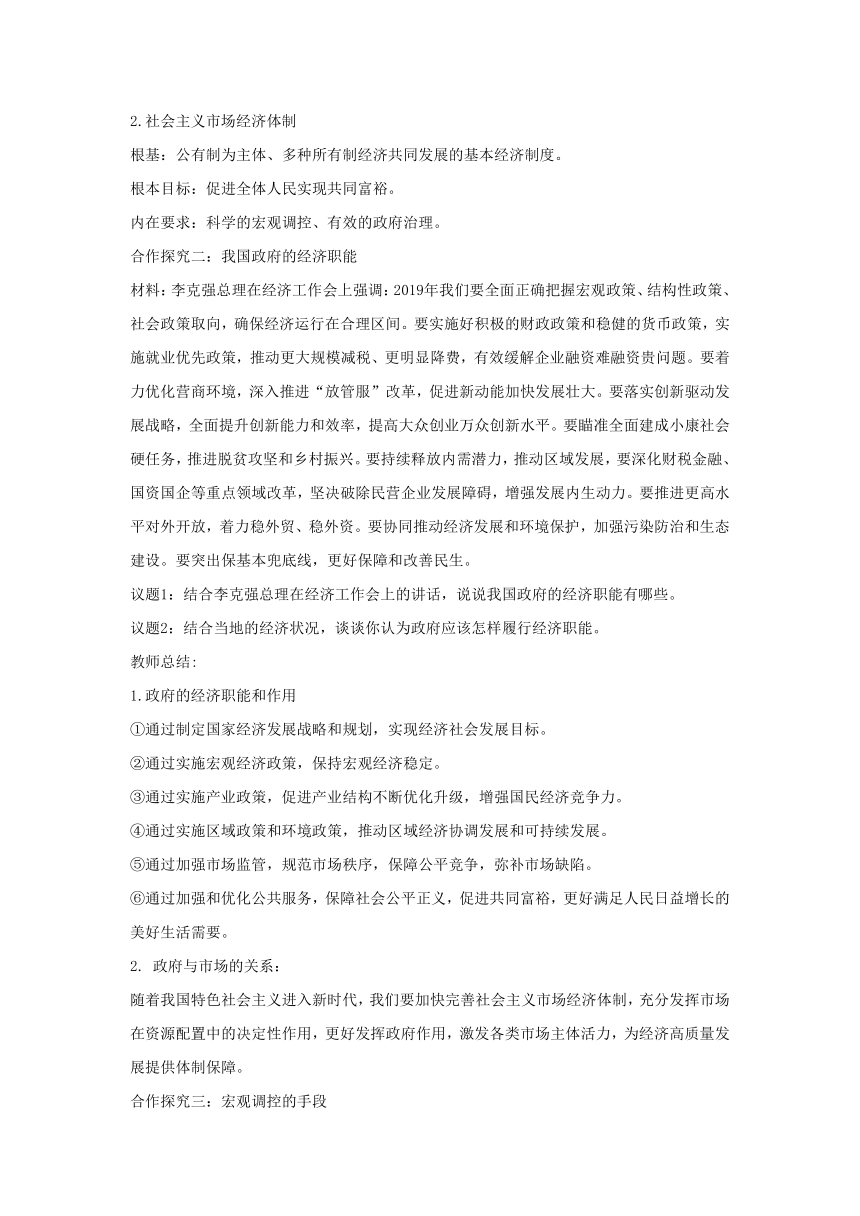 2.社会主义市场经济体制

根基：公有制为主体、多种所有制经济共同发展的基本经济制度。

根本目标：促进全体人民实现共同富裕。

内在要求：科学的宏观调控、有效的政府治理。

合作探究二：我国政府的经济职能

材料：李克强总理在经济工作会上强调：2019年我们要全面正确把握宏观政策、结构性政策、社会政策取向，确保经济运行在合理区间。要实施好积极的财政政策和稳健的货币政策，实施就业优先政策，推动更大规模减税、更明显降费，有效缓解企业融资难融资贵问题。要着力优化营商环境，深入推进“放管服”改革，促进新动能加快发展壮大。要落实创新驱动发展战略，全面提升创新能力和效率，提高大众创业万众创新水平。要瞄准全面建成小康社会硬任务，推进脱贫攻坚和乡村振兴。要持续释放内需潜力，推动区域发展，要深化财税金融、国资国企等重点领域改革，坚决破除民营企业发展障碍，增强发展内生动力。要推进更高水平对外开放，着力稳外贸、稳外资。要协同推动经济发展和环境保护，加强污染防治和生态建设。要突出保基本兜底线，更好保障和改善民生。

议题1：结合李克强总理在经济工作会上的讲话，说说我国政府的经济职能有哪些。

议题2：结合当地的经济状况，谈谈你认为政府应该怎样履行经济职能。

教师总结:

1.政府的经济职能和作用

①通过制定国家经济发展战略和规划，实现经济社会发展目标。

②通过实施宏观经济政策，保持宏观经济稳定。

③通过实施产业政策，促进产业结构不断优化升级，增强国民经济竞争力。

④通过实施区域政策和环境政策，推动区域经济协调发展和可持续发展。

⑤通过加强市场监管，规范市场秩序，保障公平竞争，弥补市场缺陷。

⑥通过加强和优化公共服务，保障社会公平正义，促进共同富裕，更好满足人民日益增长的美好生活需要。

2. 政府与市场的关系：

随着我国特色社会主义进入新时代，我们要加快完善社会主义市场经济体制，充分发挥市场在资源配置中的决定性作用，更好发挥政府作用，激发各类市场主体活力，为经济高质量发展提供体制保障。

合作探究三：宏观调控的手段